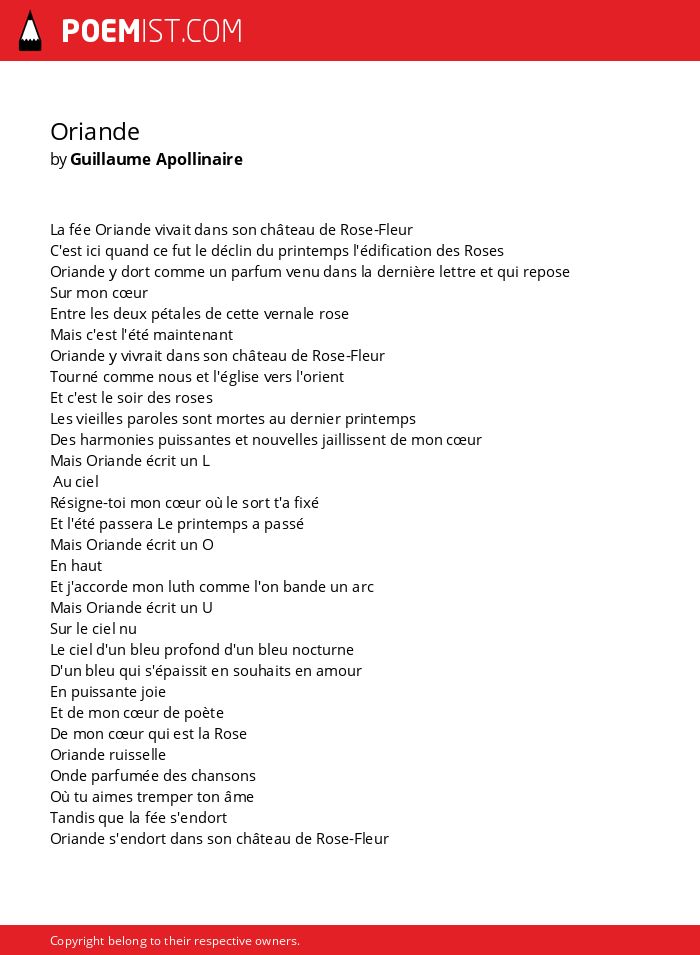 POEMIST.COM

Oriande
by Guillaume Apollinaire

La fée Oriande vivait dans son château de Rose-Fleur
C'est ici quand ce fut le déclin du printemps l'édification des Roses
Oriande y dort comme un parfum venu dans la dernière lettre et qui repose
Sur mon cœur
Entre les deux pétales de cette vernale rose
Mais c'est l'été maintenant
Oriande y vivrait dans son château de Rose-Fleur
Tourné comme nous et l'église vers l'orient
Et c'est le soir des roses
Les vieilles paroles sont mortes au dernier printemps
Des harmonies puissantes et nouvelles jaillissent de mon cœur
Mais Oriande écrit un L
Au ciel
Résigne-toi mon cœur où le sort t'a fixé
Et l'été passera Le printemps a passé
Mais Oriande écrit un O
En haut
Et j'accorde mon luth comme l'on bande un arc
Mais Oriande écrit un U
Sur le ciel nu
Le ciel d'un bleu profond d'un bleu nocturne
D'un bleu qui s'épaissit en souhaits en amour
En puissante joie
Et de mon cœur de poète
De mon cœur qui est la Rose
Oriande ruisselle
Onde parfumée des chansons
Où tu aimes tremper ton âme
Tandis que la fée s'endort
Oriande s'endort dans son château de Rose-Fleur

Copyright belong to their respective owners.